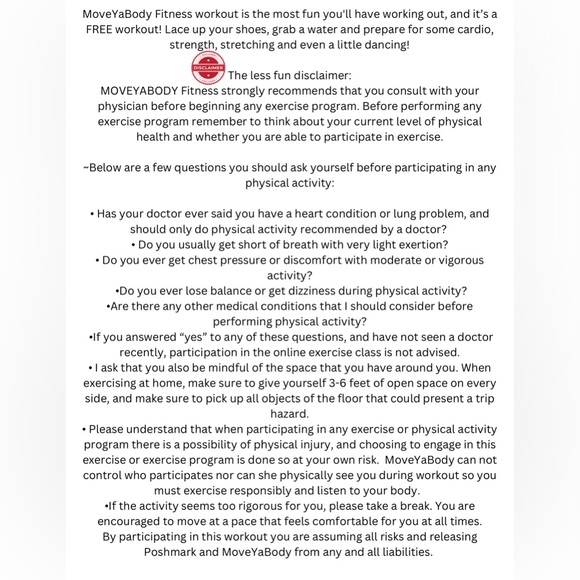 MoveYaBody Fitness workout is the most fun you'll have working out, and it's a FREE workout! Lace up your shoes, grab a water and prepare for some cardio, strength, stretching and even a little dancing!

DISCLAIMER

The less fun disclaimer:
MOVEYABODY Fitness strongly recommends that you consult with your physician before beginning any exercise program. Before performing any exercise program remember to think about your current level of physical health and whether you are able to participate in exercise.

~Below are a few questions you should ask yourself before participating in any physical activity:

• Has your doctor ever said you have a heart condition or lung problem, and should only do physical activity recommended by a doctor?
• Do you usually get short of breath with very light exertion?
• Do you ever get chest pressure or discomfort with moderate or vigorous activity?
•Do you ever lose balance or get dizziness during physical activity?
•Are there any other medical conditions that I should consider before performing physical activity?
•If you answered "yes" to any of these questions, and have not seen a doctor recently, participation in the online exercise class is not advised.
• I ask that you also be mindful of the space that you have around you. When exercising at home, make sure to give yourself 3-6 feet of open space on every side, and make sure to pick up all objects of the floor that could present a trip hazard.
• Please understand that when participating in any exercise or physical activity program there is a possibility of physical injury, and choosing to engage in this exercise or exercise program is done so at your own risk. MoveYaBody can not control who participates nor can she physically see you during workout so you must exercise responsibly and listen to your body.
•If the activity seems too rigorous for you, please take a break. You are encouraged to move at a pace that feels comfortable for you at all times.
By participating in this workout you are assuming all risks and releasing Poshmark and MoveYaBody from any and all liabilities.